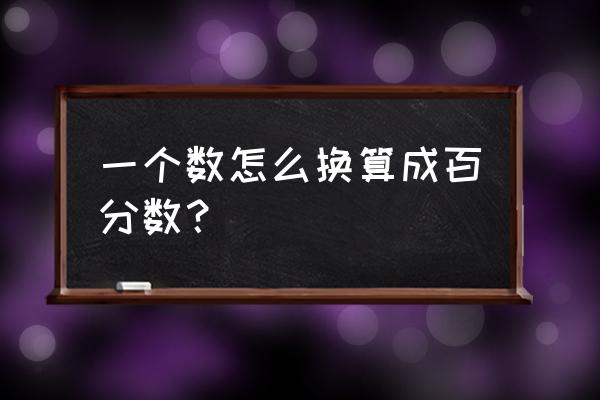 一个数怎么换算成百分数？